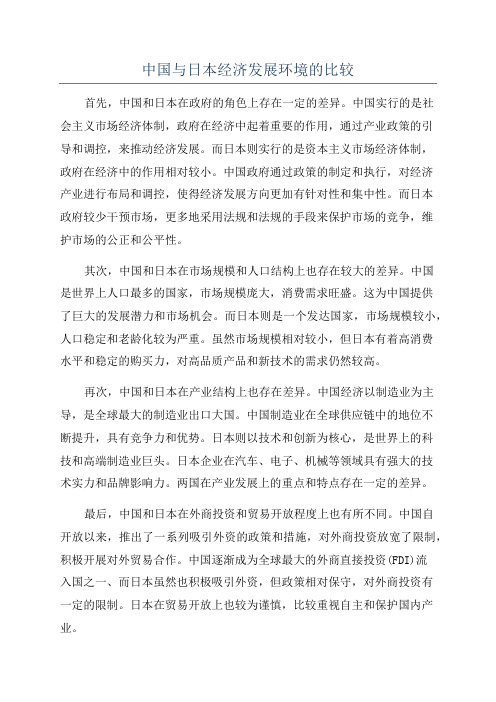 中国与日本经济发展环境的比较

首先，中国和日本在政府的角色上存在一定的差异。中国实行的是社会主义市场经济体制，政府在经济中起着重要的作用，通过产业政策的引导和调控，来推动经济发展。而日本则实行的是资本主义市场经济体制，政府在经济中的作用相对较小。中国政府通过政策的制定和执行，对经济产业进行布局和调控，使得经济发展方向更加有针对性和集中性。而日本政府较少干预市场，更多地采用法规和法规的手段来保护市场的竞争，维护市场的公正和公平性。

其次，中国和日本在市场规模和人口结构上也存在较大的差异。中国是世界上人口最多的国家，市场规模庞大，消费需求旺盛。这为中国提供了巨大的发展潜力和市场机会。而日本则是一个发达国家，市场规模较小，人口稳定和老龄化较为严重。虽然市场规模相对较小，但日本有着高消费水平和稳定的购买力，对高品质产品和新技术的需求仍然较高。

再次，中国和日本在产业结构上也存在差异。中国经济以制造业为主导，是全球最大的制造业出口大国。中国制造业在全球供应链中的地位不断提升，具有竞争力和优势。日本则以技术和创新为核心，是世界上的科技和高端制造业巨头。日本企业在汽车、电子、机械等领域具有强大的技术实力和品牌影响力。两国在产业发展上的重点和特点存在一定的差异。

最后，中国和日本在外商投资和贸易开放程度上也有所不同。中国自开放以来，推出了一系列吸引外资的政策和措施，对外商投资放宽了限制，积极开展对外贸易合作。中国逐渐成为全球最大的外商直接投资(FDI)流入国之一、而日本虽然也积极吸引外资，但政策相对保守，对外商投资有一定的限制。日本在贸易开放上也较为谨慎，比较重视自主和保护国内产业。